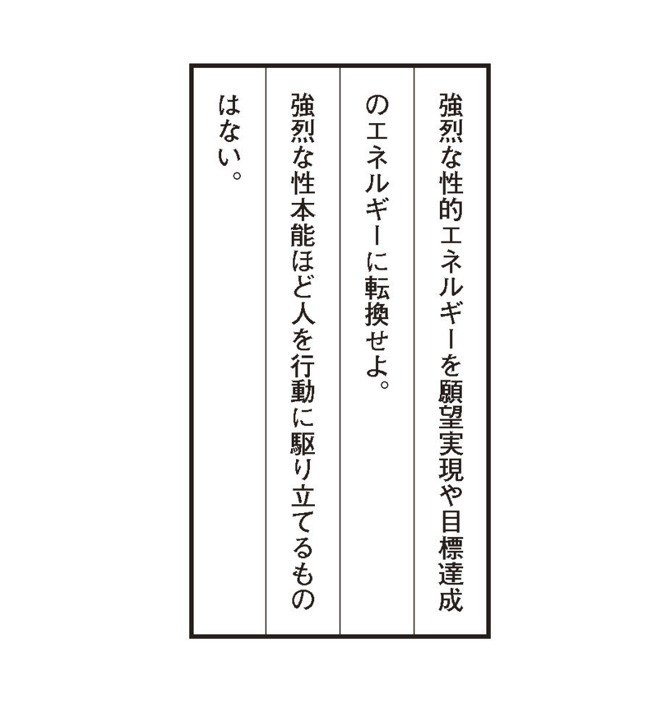 強烈な性的エネルギーを願望実現や目標達成のエネルギーに転換せよ。

強烈な性本能ほど人を行動に駆り立てるものはない。